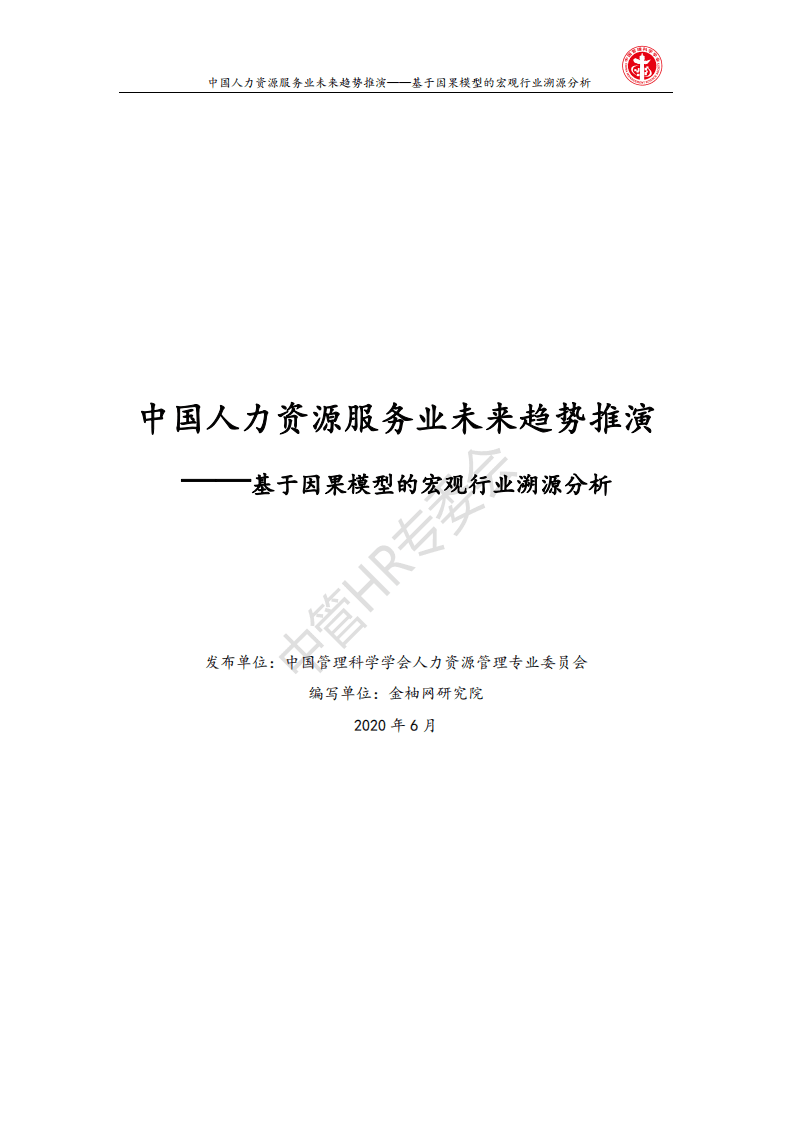 中国人力资源服务业未来趋势推演——基于因果模型的宏观行业溯源分析

中国人力资源服务业未来趋势推演

——基于因果模型的宏观行业溯源分析

中管HR专委会

发布单位：中国管理科学学会人力资源管理专业委员会

编写单位：金柚网研究院

2020 年 6 月